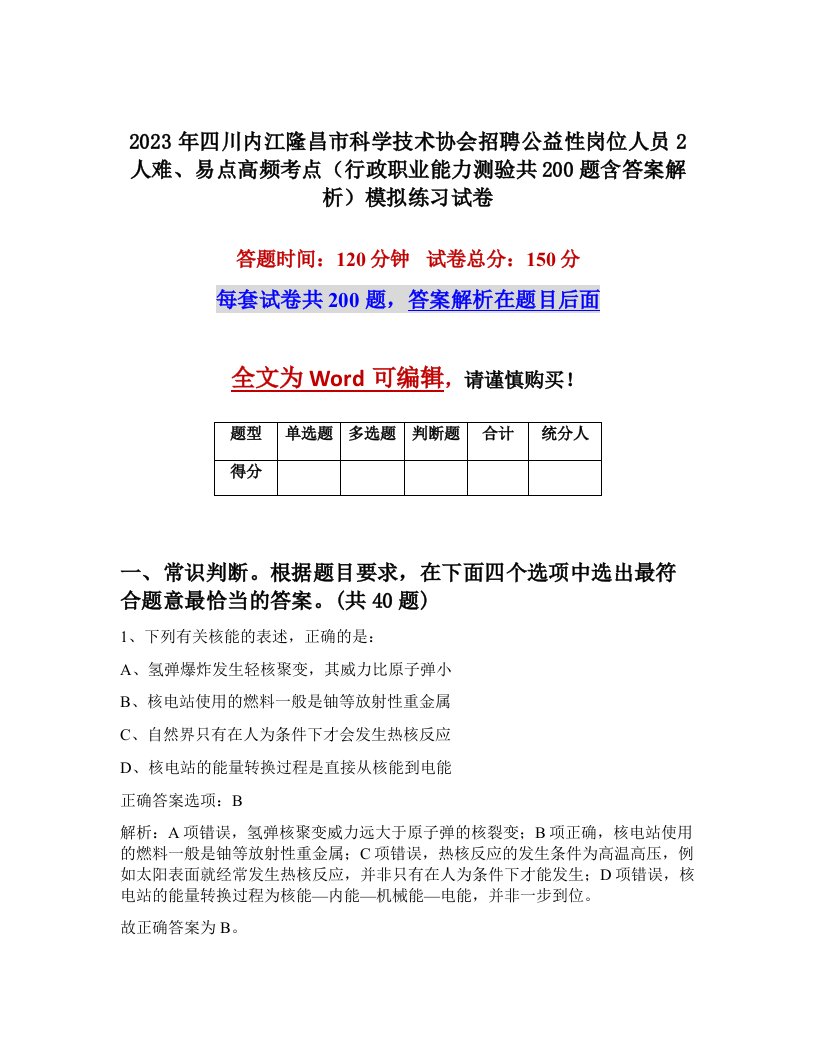 2023年四川内江隆昌市科学技术协会招聘公益性岗位人员2人难、易点高频考点（行政职业能力测验共200题含答案解析）模拟练习试卷

答题时间：120分钟　试卷总分：150分

每套试卷共200题，答案解析在题目后面

全文为Word可编辑，请谨慎购买！

| 题型 | 单选题 | 多选题 | 判断题 | 合计 | 统分人 |
|---|---|---|---|---|---|
| 得分 | | | | | |

一、常识判断。根据题目要求，在下面四个选项中选出最符合题意最恰当的答案。(共40题)

1、下列有关核能的表述，正确的是：

A、氢弹爆炸发生轻核聚变，其威力比原子弹小

B、核电站使用的燃料一般是铀等放射性重金属

C、自然界只有在人为条件下才会发生热核反应

D、核电站的能量转换过程是直接从核能到电能

正确答案选项：B

解析：A项错误，氢弹核聚变威力远大于原子弹的核裂变；B项正确，核电站使用的燃料一般是铀等放射性重金属；C项错误，热核反应的发生条件为高温高压，例如太阳表面就经常发生热核反应，并非只有在人为条件下才能发生；D项错误，核电站的能量转换过程为核能—内能—机械能—电能，并非一步到位。

故正确答案为B。